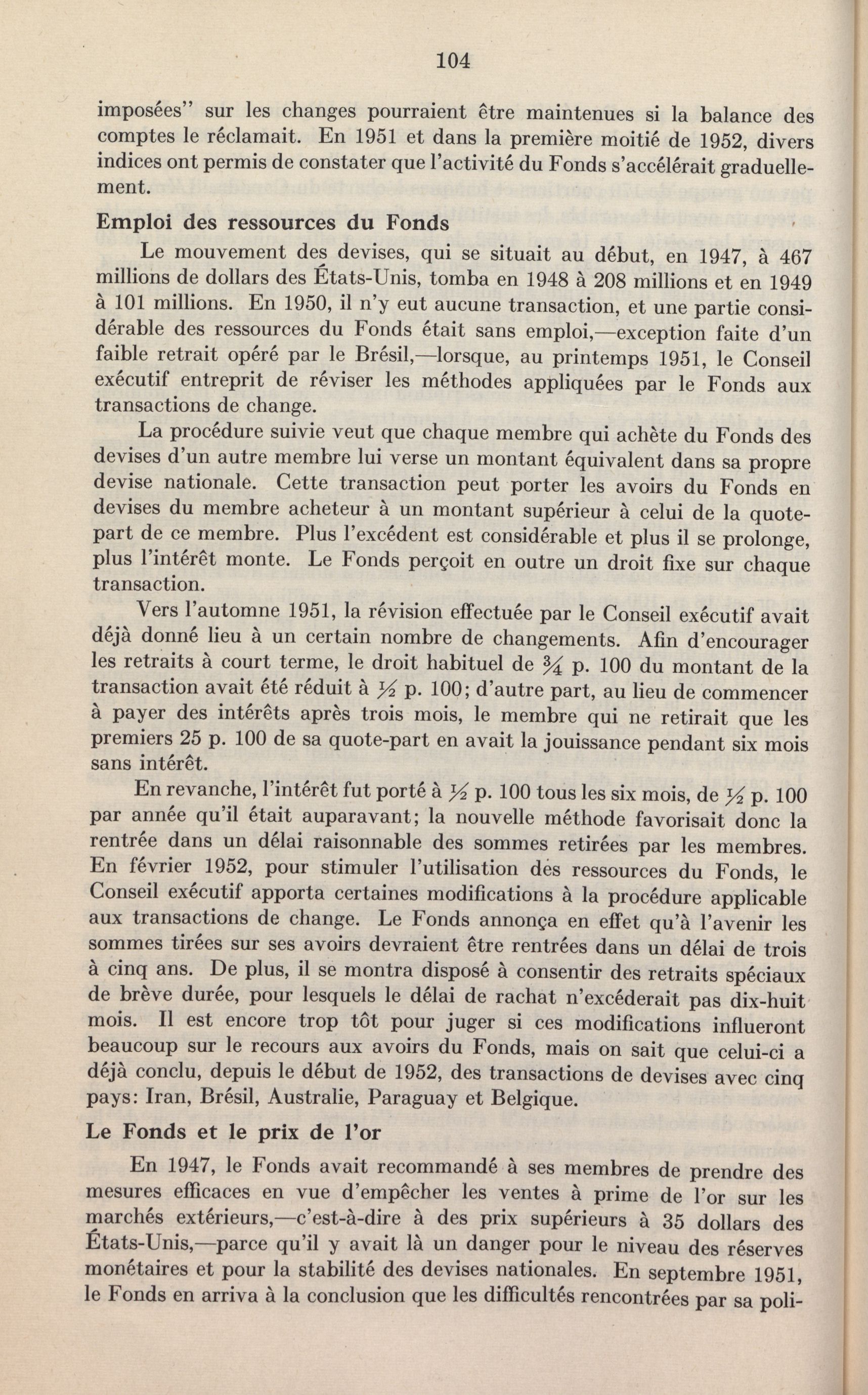 104

imposées" sur les changes pourraient être maintenues si la balance des comptes le réclamait. En 1951 et dans la première moitié de 1952, divers indices ont permis de constater que l'activité du Fonds s'accélérait graduellement.

Emploi des ressources du Fonds

Le mouvement des devises, qui se situait au début, en 1947, à 467 millions de dollars des États-Unis, tomba en 1948 à 208 millions et en 1949 à 101 millions. En 1950, il n'y eut aucune transaction, et une partie considérable des ressources du Fonds était sans emploi,—exception faite d'un faible retrait opéré par le Brésil,—lorsque, au printemps 1951, le Conseil exécutif entreprit de réviser les méthodes appliquées par le Fonds aux transactions de change.

La procédure suivie veut que chaque membre qui achète du Fonds des devises d'un autre membre lui verse un montant équivalent dans sa propre devise nationale. Cette transaction peut porter les avoirs du Fonds en devises du membre acheteur à un montant supérieur à celui de la quote-part de ce membre. Plus l'excédent est considérable et plus il se prolonge, plus l'intérêt monte. Le Fonds perçoit en outre un droit fixe sur chaque transaction.

Vers l'automne 1951, la révision effectuée par le Conseil exécutif avait déjà donné lieu à un certain nombre de changements. Afin d'encourager les retraits à court terme, le droit habituel de $\frac{3}{4}$ p. 100 du montant de la transaction avait été réduit à $\frac{1}{2}$ p. 100; d'autre part, au lieu de commencer à payer des intérêts après trois mois, le membre qui ne retirait que les premiers 25 p. 100 de sa quote-part en avait la jouissance pendant six mois sans intérêt.

En revanche, l'intérêt fut porté à $\frac{1}{2}$ p. 100 tous les six mois, de $\frac{1}{2}$ p. 100 par année qu'il était auparavant; la nouvelle méthode favorisait donc la rentrée dans un délai raisonnable des sommes retirées par les membres. En février 1952, pour stimuler l'utilisation des ressources du Fonds, le Conseil exécutif apporta certaines modifications à la procédure applicable aux transactions de change. Le Fonds annonça en effet qu'à l'avenir les sommes tirées sur ses avoirs devraient être rentrées dans un délai de trois à cinq ans. De plus, il se montra disposé à consentir des retraits spéciaux de brève durée, pour lesquels le délai de rachat n'excéderait pas dix-huit mois. Il est encore trop tôt pour juger si ces modifications influeront beaucoup sur le recours aux avoirs du Fonds, mais on sait que celui-ci a déjà conclu, depuis le début de 1952, des transactions de devises avec cinq pays: Iran, Brésil, Australie, Paraguay et Belgique.

Le Fonds et le prix de l'or

En 1947, le Fonds avait recommandé à ses membres de prendre des mesures efficaces en vue d'empêcher les ventes à prime de l'or sur les marchés extérieurs,—c'est-à-dire à des prix supérieurs à 35 dollars des États-Unis,—parce qu'il y avait là un danger pour le niveau des réserves monétaires et pour la stabilité des devises nationales. En septembre 1951, le Fonds en arriva à la conclusion que les difficultés rencontrées par sa poli-